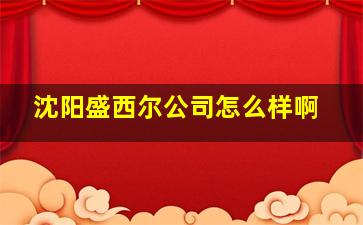 沈阳盛西尔公司怎么样啊